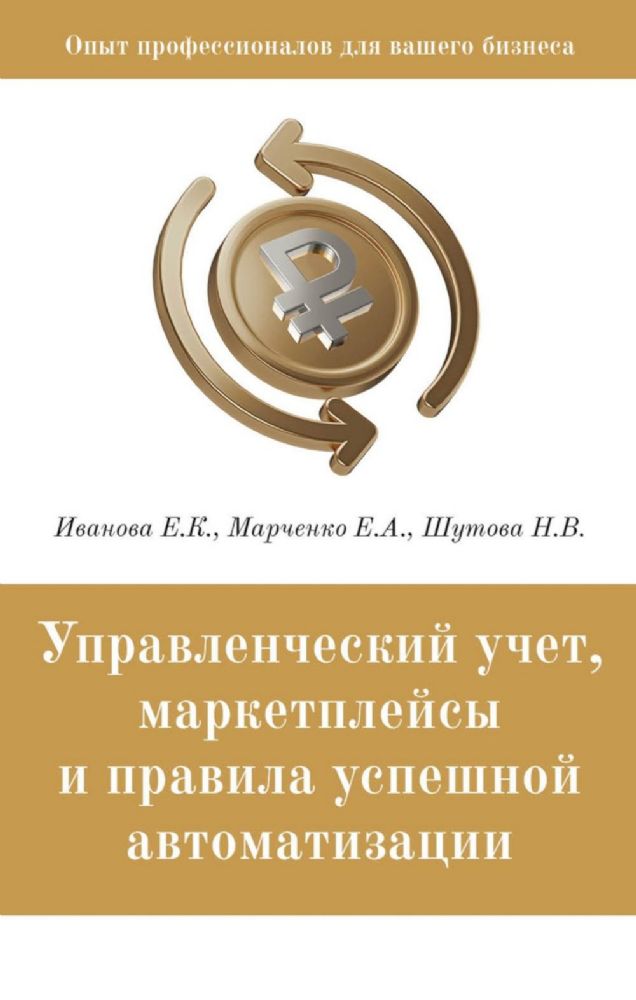 Опыт профессионалов для вашего бизнеса

Иванова Е.К., Марченко Е.А., Шутова Н.В.

Управленческий учет, маркетплейсы и правила успешной автоматизации